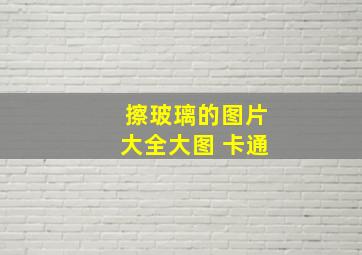 擦玻璃的图片
大全大图 卡通